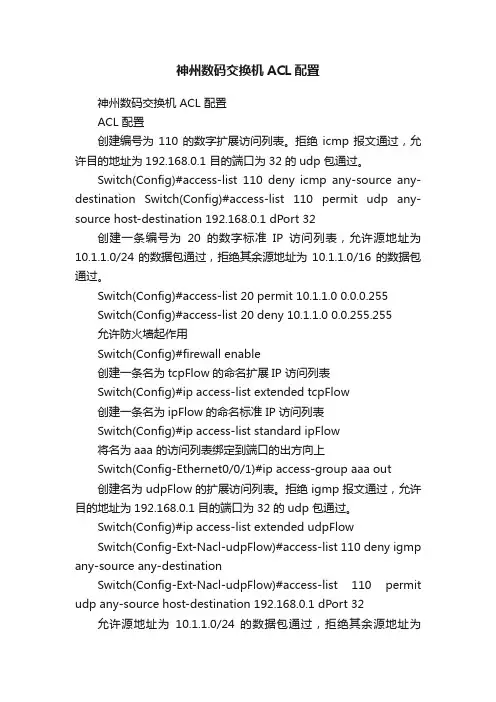 神州数码交换机 ACL 配置

神州数码交换机 ACL 配置

ACL 配置

创建编号为 110 的数字扩展访问列表。拒绝 icmp 报文通过，允许目的地址为 192.168.0.1 目的端口为 32 的 udp 包通过。

Switch(Config)#access-list 110 deny icmp any-source any-destination Switch(Config)#access-list 110 permit udp any-source host-destination 192.168.0.1 dPort 32

创建一条编号为 20 的数字标准 IP 访问列表，允许源地址为 10.1.1.0/24 的数据包通过，拒绝其余源地址为 10.1.1.0/16 的数据包通过。

Switch(Config)#access-list 20 permit 10.1.1.0 0.0.0.255

Switch(Config)#access-list 20 deny 10.1.1.0 0.0.255.255

允许防火墙起作用

Switch(Config)#firewall enable

创建一条名为 tcpFlow 的命名扩展 IP 访问列表

Switch(Config)#ip access-list extended tcpFlow

创建一条名为 ipFlow 的命名标准 IP 访问列表

Switch(Config)#ip access-list standard ipFlow

将名为 aaa 的访问列表绑定到端口的出方向上

Switch(Config-Ethernet0/0/1)#ip access-group aaa out

创建名为 udpFlow 的扩展访问列表。拒绝 igmp 报文通过，允许目的地址为 192.168.0.1 目的端口为 32 的 udp 包通过。

Switch(Config)#ip access-list extended udpFlow

Switch(Config-Ext-Nacl-udpFlow)#access-list 110 deny igmp any-source any-destination

Switch(Config-Ext-Nacl-udpFlow)#access-list 110 permit udp any-source host-destination 192.168.0.1 dPort 32

允许源地址为 10.1.1.0/24 的数据包通过，拒绝其余源地址为